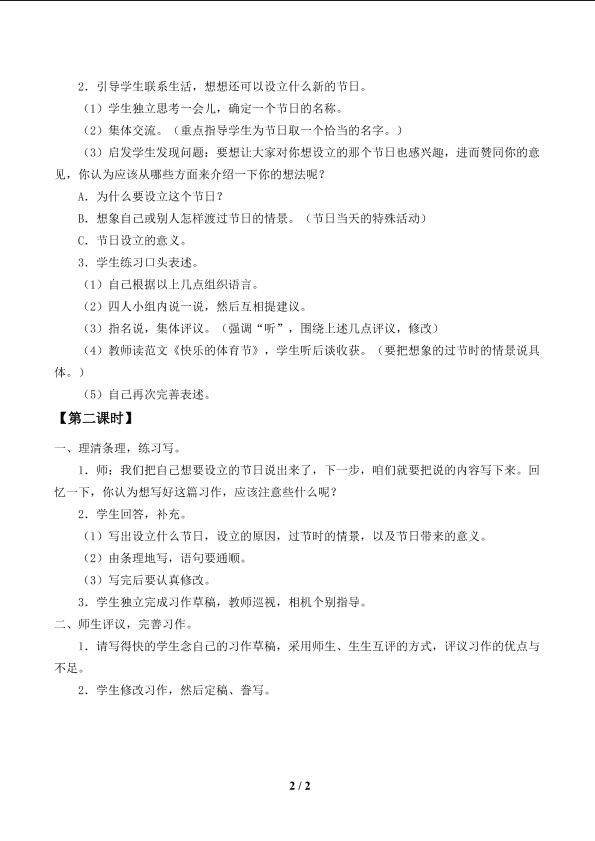 2．引导学生联系生活，想想还可以设立什么新的节日。

（1）学生独立思考一会儿，确定一个节日的名称。

（2）集体交流。（重点指导学生为节日取一个恰当的名字。）

（3）启发学生发现问题：要想让大家对你想设立的那个节日也感兴趣，进而赞同你的意见，你认为应该从哪些方面来介绍一下你的想法呢？

A．为什么要设立这个节日？

B．想象自己或别人怎样渡过节日的情景。（节日当天的特殊活动）

C．节日设立的意义。

3．学生练习口头表述。

（1）自己根据以上几点组织语言。

（2）四人小组内说一说，然后互相提建议。

（3）指名说，集体评议。（强调“听”，围绕上述几点评议，修改）

（4）教师读范文《快乐的体育节》，学生听后谈收获。（要把想象的过节时的情景说具体。）

（5）自己再次完善表述。

【第二课时】

一、理清条理，练习写。

1．师：我们把自己想要设立的节日说出来了，下一步，咱们就要把说的内容写下来。回忆一下，你认为想写好这篇习作，应该注意些什么呢？

2．学生回答，补充。

（1）写出设立什么节日，设立的原因，过节时的情景，以及节日带来的意义。

（2）由条理地写，语句要通顺。

（3）写完后要认真修改。

3．学生独立完成习作草稿，教师巡视，相机个别指导。

二、师生评议，完善习作。

1．请写得快的学生念自己的习作草稿，采用师生、生生互评的方式，评议习作的优点与不足。

2．学生修改习作，然后定稿、誊写。

2 / 2